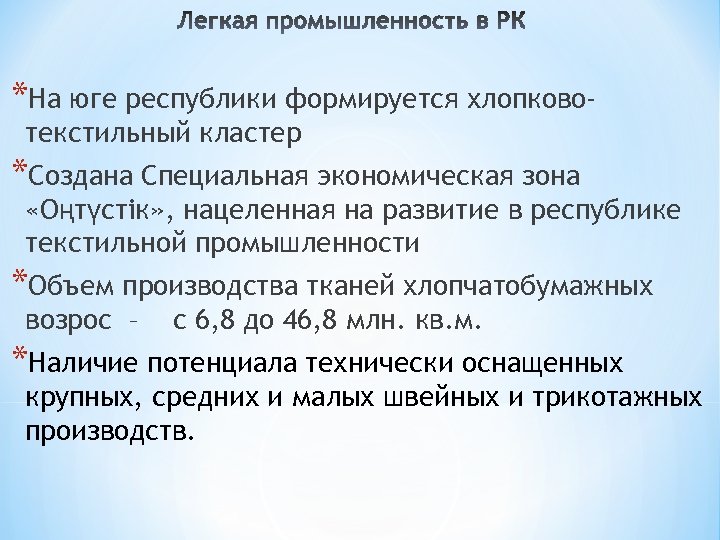 Легкая промышленность в РК

*На юге республики формируется хлопково-текстильный кластер

*Создана Специальная экономическая зона «Оңтүстік», нацеленная на развитие в республике текстильной промышленности

*Объем производства тканей хлопчатобумажных возрос – с 6,8 до 46,8 млн. кв.м.

*Наличие потенциала технически оснащенных крупных, средних и малых швейных и трикотажных производств.